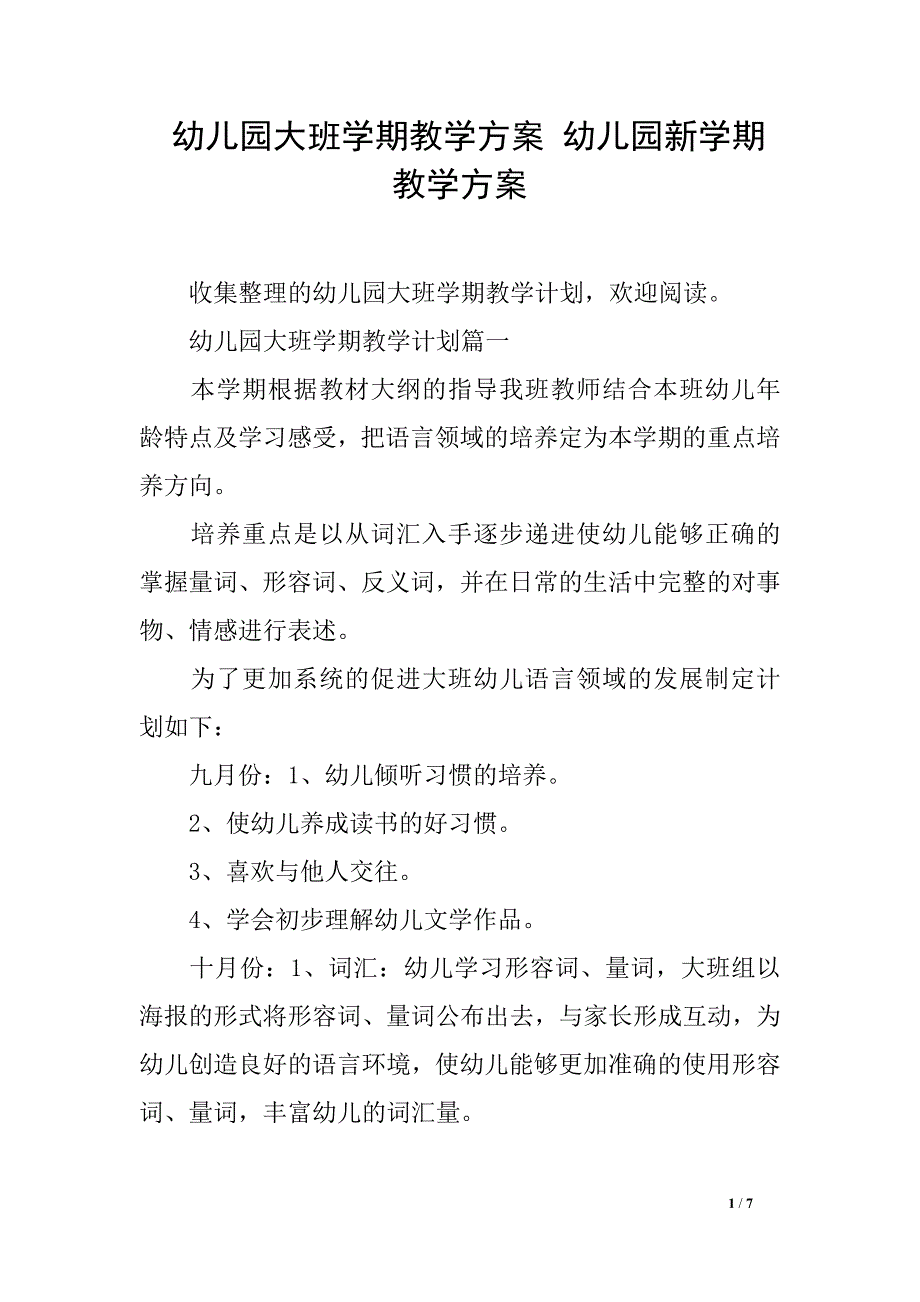 幼儿园大班学期教学方案 幼儿园新学期教学方案

收集整理的幼儿园大班学期教学计划，欢迎阅读。

幼儿园大班学期教学计划篇一

本学期根据教材大纲的指导我班教师结合本班幼儿年龄特点及学习感受，把语言领域的培养定为本学期的重点培养方向。

培养重点是以从词汇入手逐步递进使幼儿能够正确的掌握量词、形容词、反义词，并在日常的生活中完整的对事物、情感进行表述。

为了更加系统的促进大班幼儿语言领域的发展制定计划如下：

九月份：1、幼儿倾听习惯的培养。

2、使幼儿养成读书的好习惯。

3、喜欢与他人交往。

4、学会初步理解幼儿文学作品。

十月份：1、词汇：幼儿学习形容词、量词，大班组以海报的形式将形容词、量词公布出去，与家长形成互动，为幼儿创造良好的语言环境，使幼儿能够更加准确的使用形容词、量词，丰富幼儿的词汇量。

1 / 7